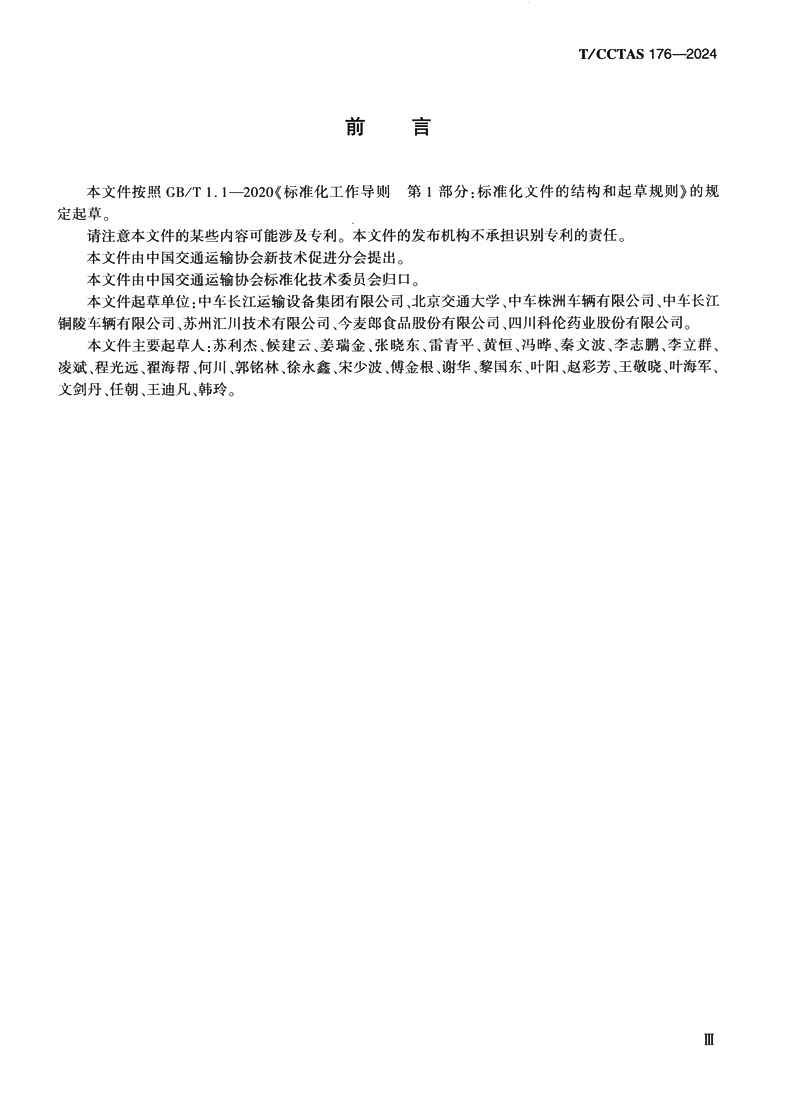 T/CCTAS 176—2024

前　言

本文件按照 GB/T 1.1—2020《标准化工作导则　第 1 部分：标准化文件的结构和起草规则》的规定起草。

请注意本文件的某些内容可能涉及专利。本文件的发布机构不承担识别专利的责任。

本文件由中国交通运输协会新技术促进分会提出。

本文件由中国交通运输协会标准化技术委员会归口。

本文件起草单位：中车长江运输设备集团有限公司、北京交通大学、中车株洲车辆有限公司、中车长江铜陵车辆有限公司、苏州汇川技术有限公司、今麦郎食品股份有限公司、四川科伦药业股份有限公司。

本文件主要起草人：苏利杰、候建云、姜瑞金、张晓东、雷青平、黄恒、冯晔、秦文波、李志鹏、李立群、凌斌、程光远、翟海帮、何川、郭铭林、徐永鑫、宋少波、傅金根、谢华、黎国东、叶阳、赵彩芳、王敬晓、叶海军、文剑丹、任朝、王迪凡、韩玲。

Ⅲ